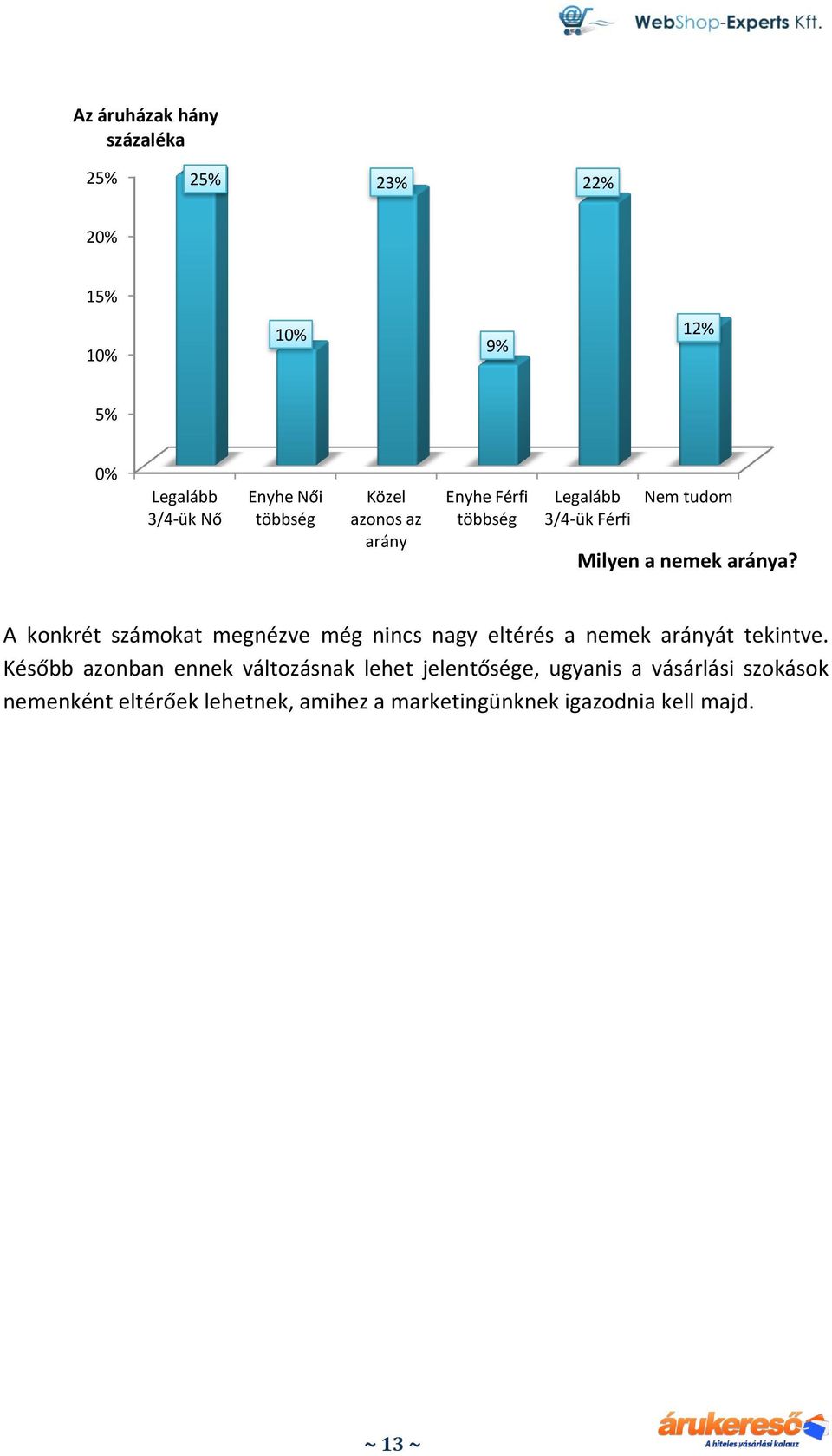 WebShop-Experts Kft.

Az áruházak hány százaléka

25%
20%
15%
10%
5%
0%

25%
10%
23%
9%
22%
12%

Legalább 3/4-ük Nő
Enyhe Női többség
Közel azonos az arány
Enyhe Férfi többség
Legalább 3/4-ük Férfi
Nem tudom

Milyen a nemek aránya?

A konkrét számokat megnézve még nincs nagy eltérés a nemek arányát tekintve. Később azonban ennek változásnak lehet jelentősége, ugyanis a vásárlási szokások nemenként eltérőek lehetnek, amihez a marketingünknek igazodnia kell majd.

~ 13 ~

árukereső
A hiteles vásárlási kalauz